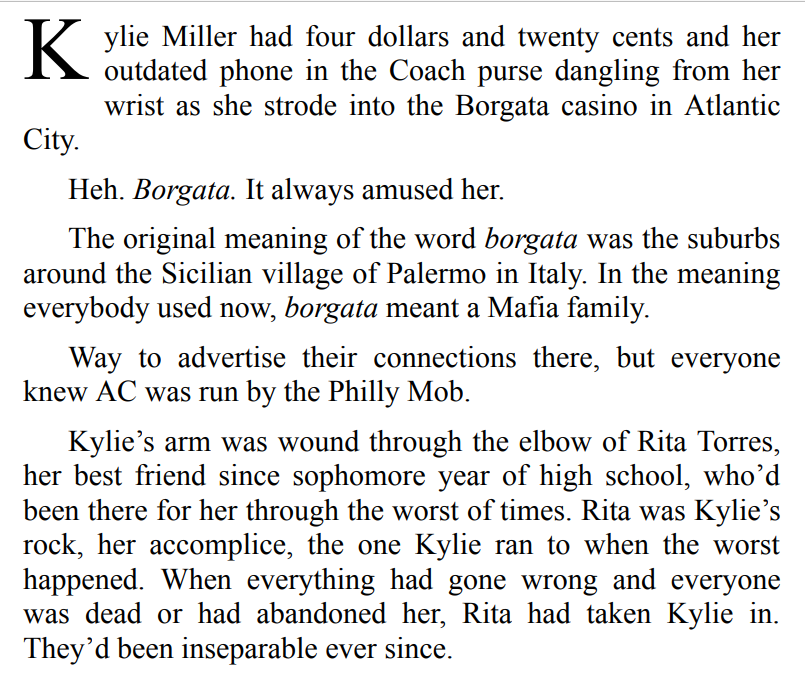 Kylie Miller had four dollars and twenty cents and her outdated phone in the Coach purse dangling from her wrist as she strode into the Borgata casino in Atlantic City.

Heh. Borgata. It always amused her.

The original meaning of the word borgata was the suburbs around the Sicilian village of Palermo in Italy. In the meaning everybody used now, borgata meant a Mafia family.

Way to advertise their connections there, but everyone knew AC was run by the Philly Mob.

Kylie's arm was wound through the elbow of Rita Torres, her best friend since sophomore year of high school, who'd been there for her through the worst of times. Rita was Kylie's rock, her accomplice, the one Kylie ran to when the worst happened. When everything had gone wrong and everyone was dead or had abandoned her, Rita had taken Kylie in. They'd been inseparable ever since.